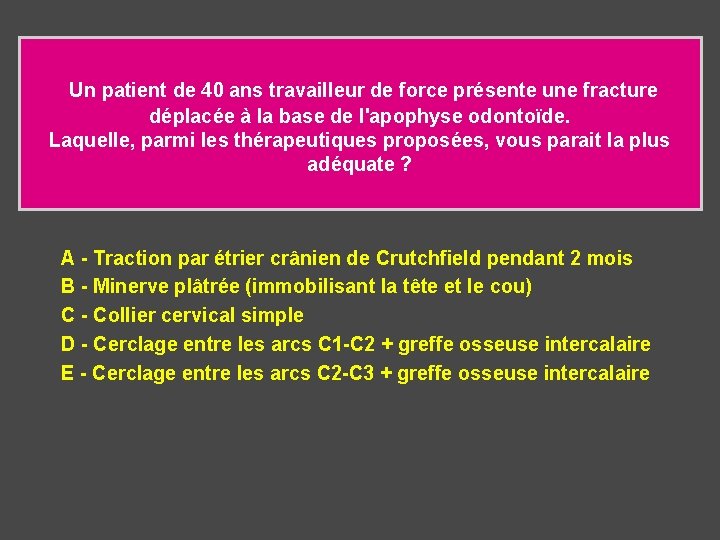 Un patient de 40 ans travailleur de force présente une fracture déplacée à la base de l'apophyse odontoïde.
Laquelle, parmi les thérapeutiques proposées, vous parait la plus adéquate ?

A - Traction par étrier crânien de Crutchfield pendant 2 mois
B - Minerve plâtrée (immobilisant la tête et le cou)
C - Collier cervical simple
D - Cerclage entre les arcs C1-C2 + greffe osseuse intercalaire
E - Cerclage entre les arcs C2-C3 + greffe osseuse intercalaire